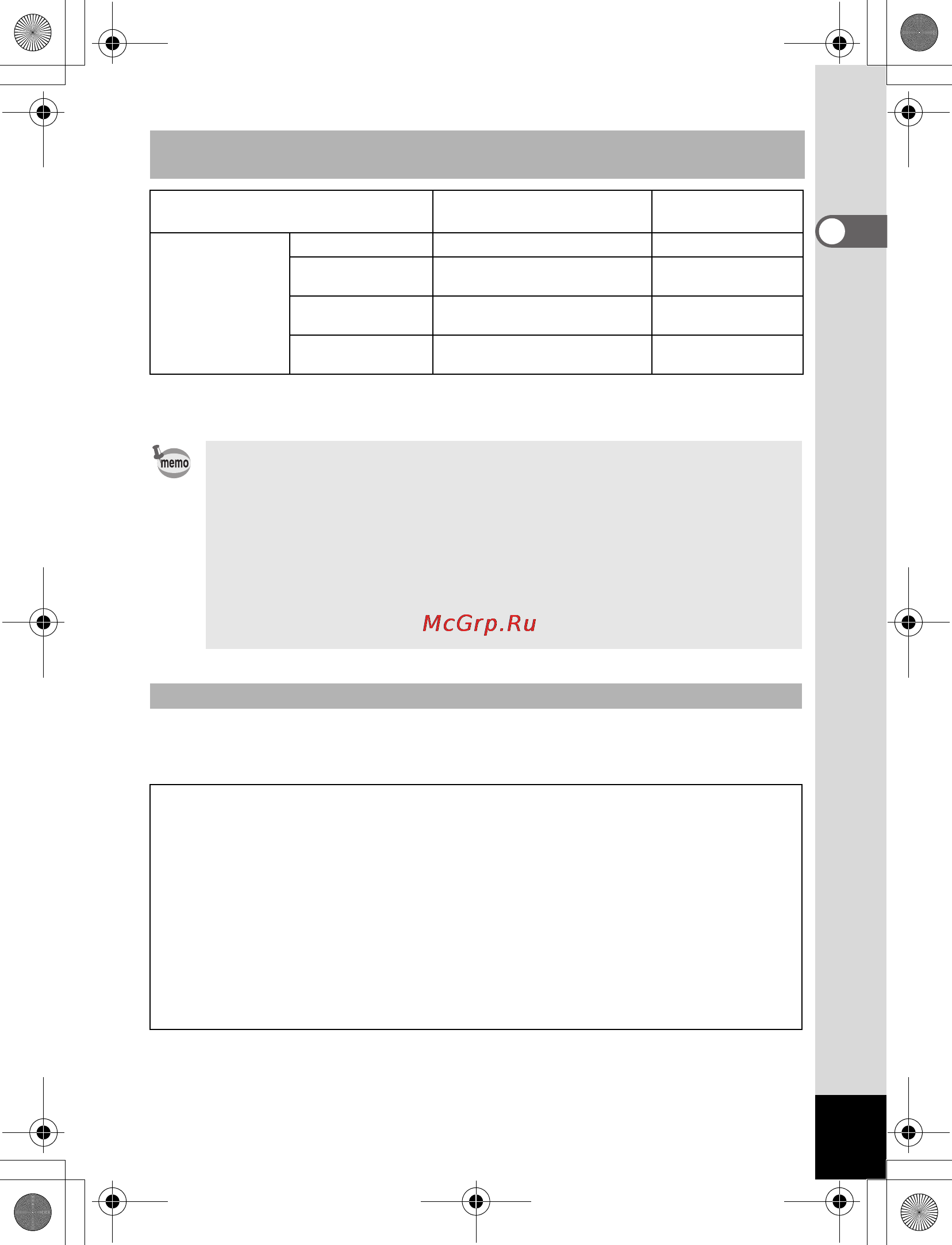 memo

McGrp.Ru